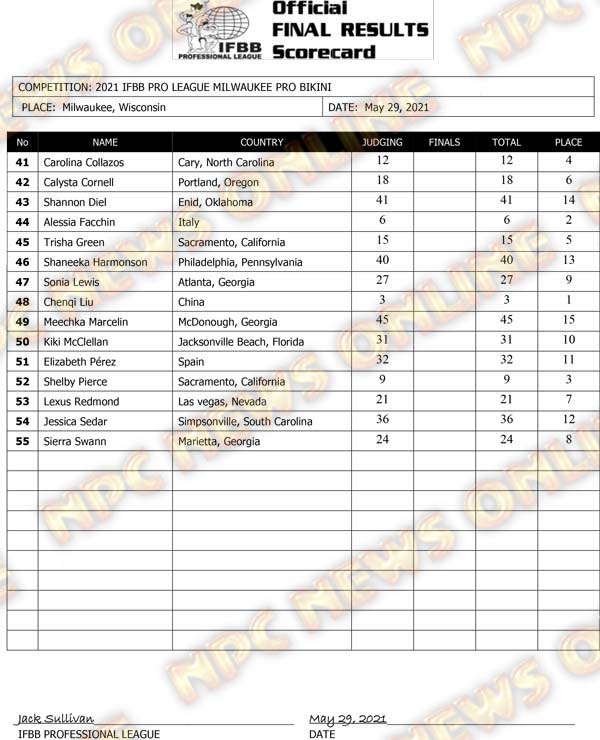 IFBB PROFESSIONAL LEAGUE

Official
FINAL RESULTS
Scorecard

COMPETITION: 2021 IFBB PRO LEAGUE MILWAUKEE PRO BIKINI

PLACE: Milwaukee, Wisconsin

DATE: May 29, 2021

| No | NAME | COUNTRY | JUDGING | FINALS | TOTAL | PLACE |
|---|---|---|---|---|---|---|
| 41 | Carolina Collazos | Cary, North Carolina | 12 | | 12 | 4 |
| 42 | Calysta Cornell | Portland, Oregon | 18 | | 18 | 6 |
| 43 | Shannon Diel | Enid, Oklahoma | 41 | | 41 | 14 |
| 44 | Alessia Facchin | Italy | 6 | | 6 | 2 |
| 45 | Trisha Green | Sacramento, California | 15 | | 15 | 5 |
| 46 | Shaneeka Harmonson | Philadelphia, Pennsylvania | 40 | | 40 | 13 |
| 47 | Sonia Lewis | Atlanta, Georgia | 27 | | 27 | 9 |
| 48 | Chenqi Liu | China | 3 | | 3 | 1 |
| 49 | Meechka Marcelin | McDonough, Georgia | 45 | | 45 | 15 |
| 50 | Kiki McClellan | Jacksonville Beach, Florida | 31 | | 31 | 10 |
| 51 | Elizabeth Pérez | Spain | 32 | | 32 | 11 |
| 52 | Shelby Pierce | Sacramento, California | 9 | | 9 | 3 |
| 53 | Lexus Redmond | Las vegas, Nevada | 21 | | 21 | 7 |
| 54 | Jessica Sedar | Simpsonville, South Carolina | 36 | | 36 | 12 |
| 55 | Sierra Swann | Marietta, Georgia | 24 | | 24 | 8 |

NPC NEWS ONLINE

Jack Sullivan
IFBB PROFESSIONAL LEAGUE

May 29, 2021
DATE